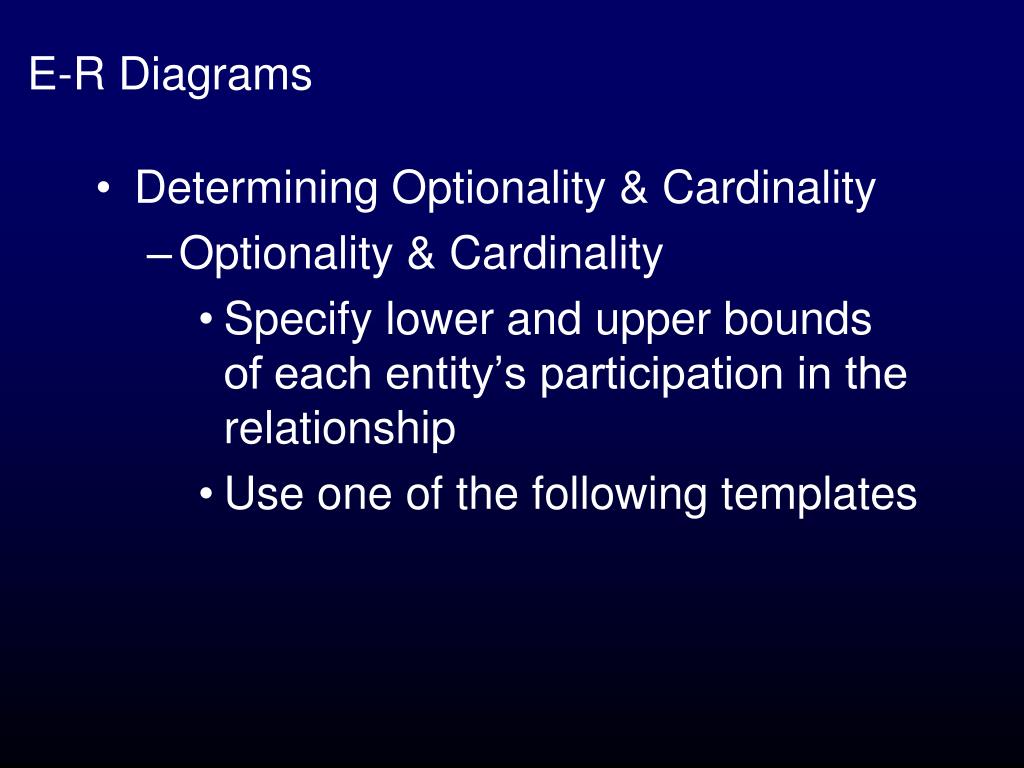 E-R Diagrams

• Determining Optionality & Cardinality
– Optionality & Cardinality
• Specify lower and upper bounds of each entity’s participation in the relationship
• Use one of the following templates